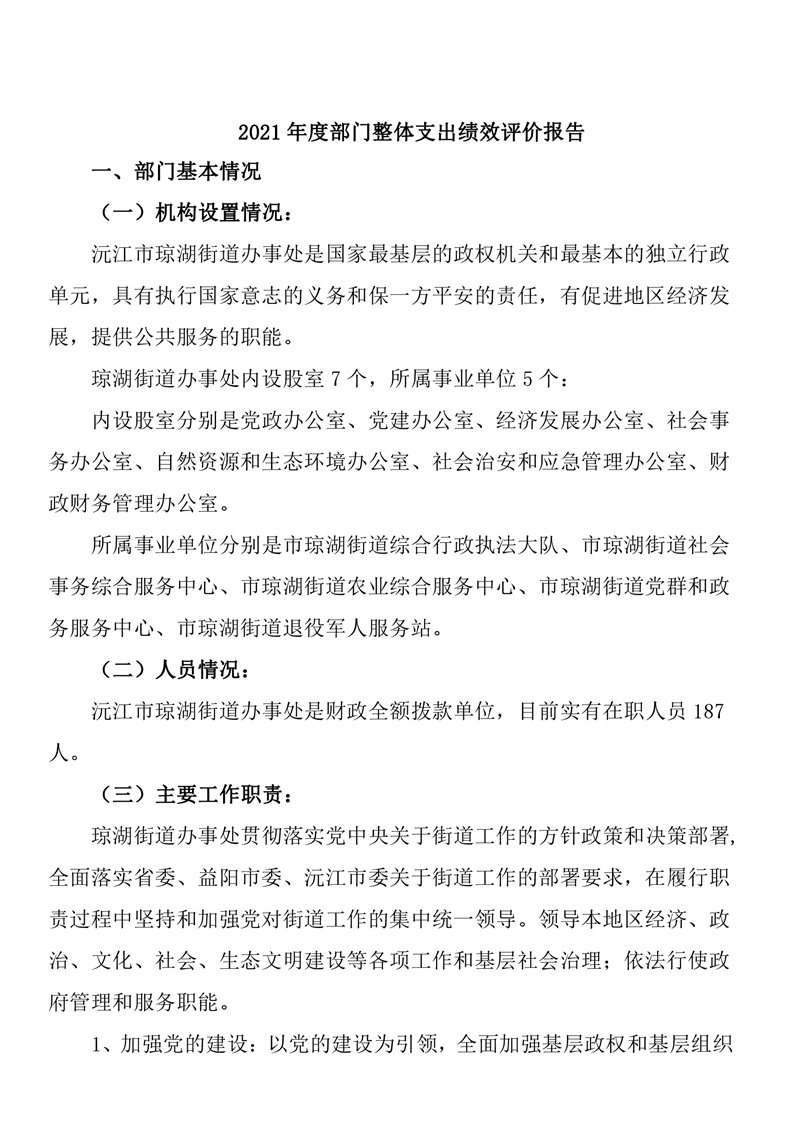 2021 年度部门整体支出绩效评价报告

一、部门基本情况

（一）机构设置情况：

沅江市琼湖街道办事处是国家最基层的政权机关和最基本的独立行政单元，具有执行国家意志的义务和保一方平安的责任，有促进地区经济发展，提供公共服务的职能。

琼湖街道办事处内设股室 7 个，所属事业单位 5 个：

内设股室分别是党政办公室、党建办公室、经济发展办公室、社会事务办公室、自然资源和生态环境办公室、社会治安和应急管理办公室、财政财务管理办公室。

所属事业单位分别是市琼湖街道综合行政执法大队、市琼湖街道社会事务综合服务中心、市琼湖街道农业综合服务中心、市琼湖街道党群和政务服务中心、市琼湖街道退役军人服务站。

（二）人员情况：

沅江市琼湖街道办事处是财政全额拨款单位，目前实有在职人员 187 人。

（三）主要工作职责：

琼湖街道办事处贯彻落实党中央关于街道工作的方针政策和决策部署，全面落实省委、益阳市委、沅江市委关于街道工作的部署要求，在履行职责过程中坚持和加强党对街道工作的集中统一领导。领导本地区经济、政治、文化、社会、生态文明建设等各项工作和基层社会治理；依法行使政府管理和服务职能。

1、加强党的建设：以党的建设为引领，全面加强基层政权和基层组织